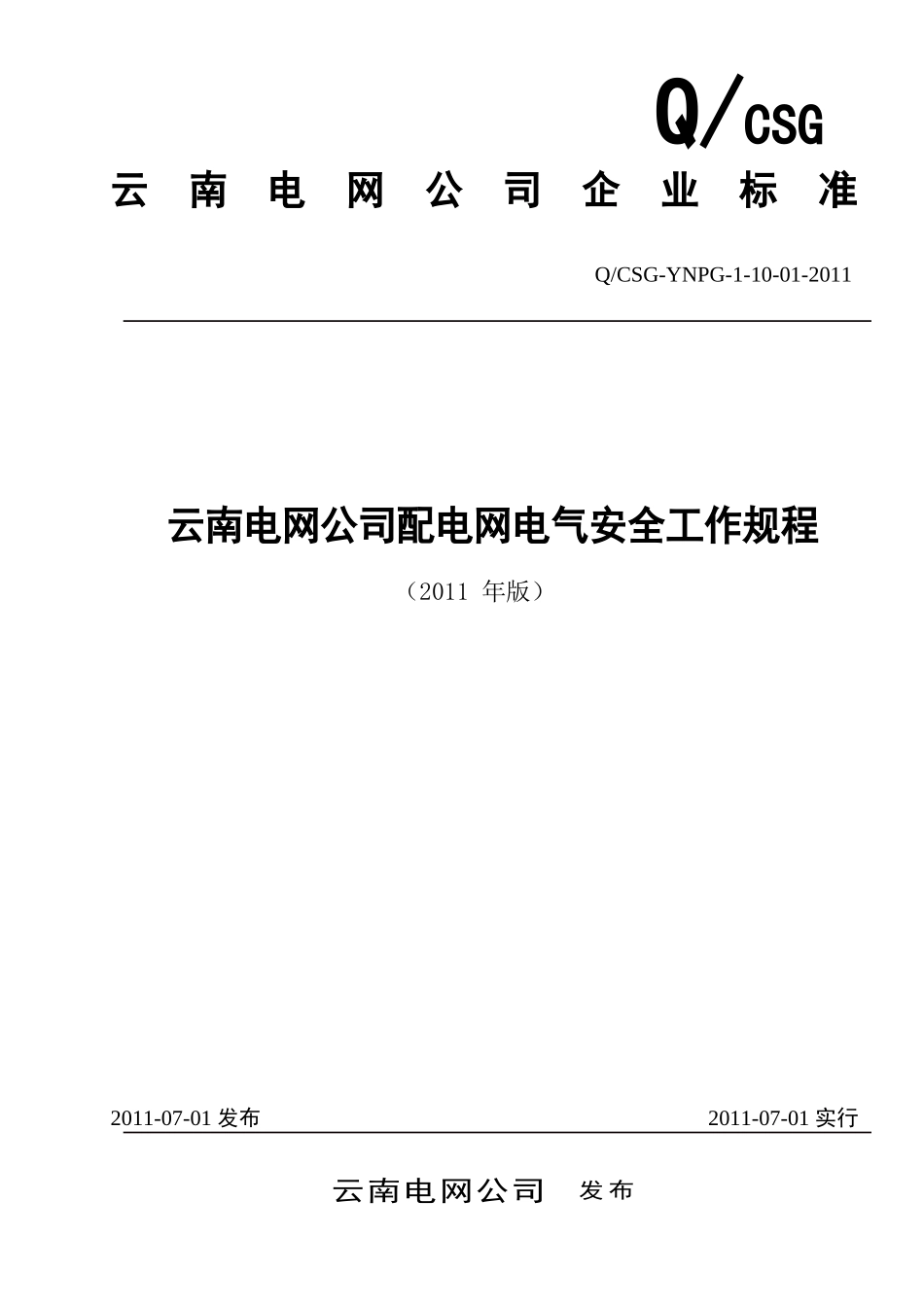 Q/CSG

云南电网公司企业标准

Q/CSG-YNPG-1-10-01-2011

云南电网公司配电网电气安全工作规程

（2011 年版）

2011-07-01 发布

2011-07-01 实行

云南电网公司 发布